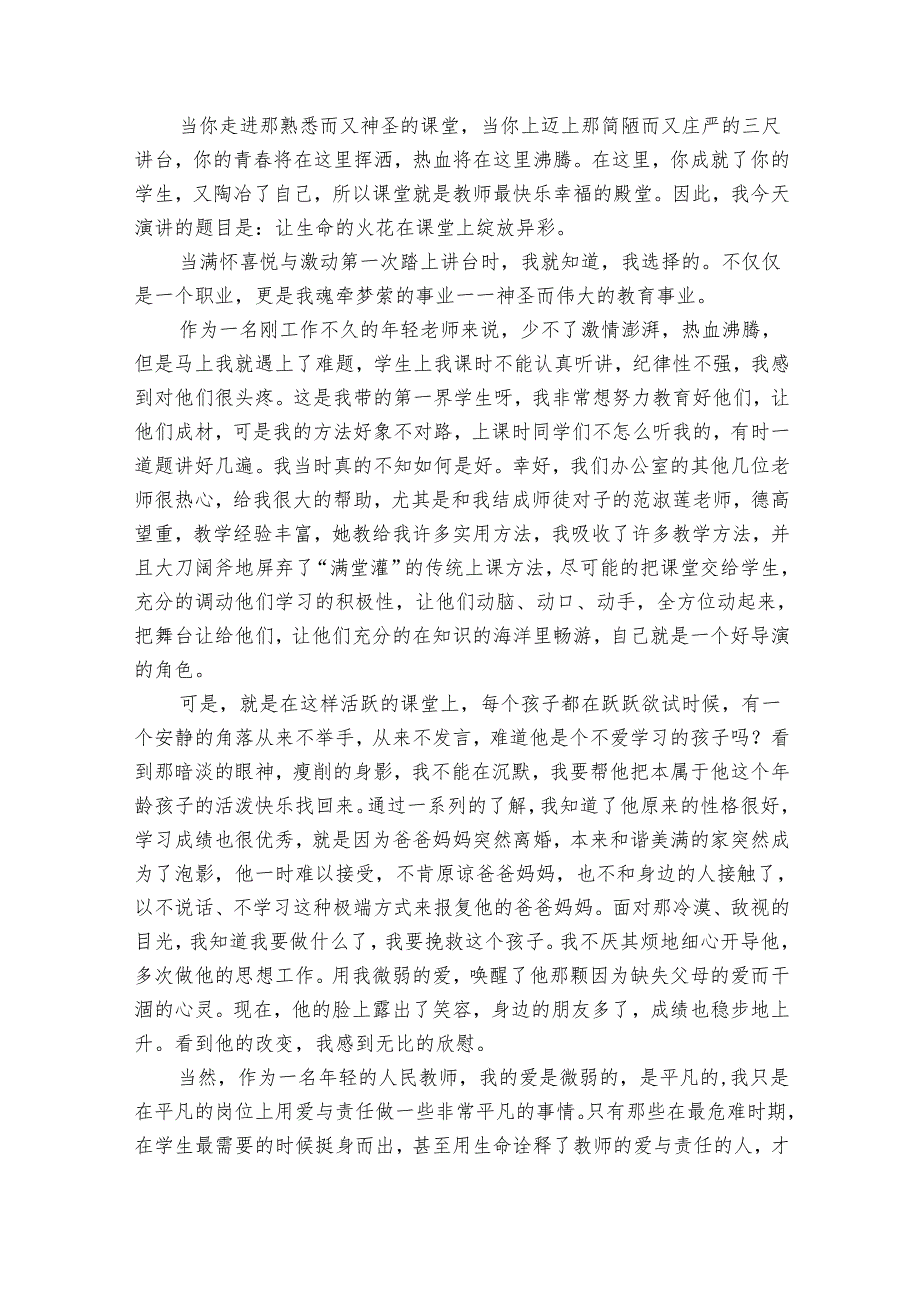 当你走进那熟悉而又神圣的课堂，当你上迈上那简陋而又庄严的三尺讲台，你的青春将在这里挥洒，热血将在这里沸腾。在这里，你成就了你的学生，又陶冶了自己，所以课堂就是教师最快乐幸福的殿堂。因此，我今天演讲的题目是：让生命的火花在课堂上绽放异彩。

当满怀喜悦与激动第一次踏上讲台时，我就知道，我选择的。不仅仅是一个职业，更是我魂牵梦萦的事业一一神圣而伟大的教育事业。

作为一名刚工作不久的年轻老师来说，少不了激情澎湃，热血沸腾，但是马上我就遇上了难题，学生上我课时不能认真听讲，纪律性不强，我感到对他们很头疼。这是我带的第一界学生呀，我非常想努力教育好他们，让他们成材，可是我的方法好象不对路，上课时同学们不怎么听我的，有时一道题讲好几遍。我当时真的不知如何是好。幸好，我们办公室的其他几位老师很热心，给我很大的帮助，尤其是和我结成师徒对子的范淑莲老师，德高望重，教学经验丰富，她教给我许多实用方法，我吸收了许多教学方法，并且大刀阔斧地屏弃了“满堂灌”的传统上课方法，尽可能的把课堂交给学生，充分的调动他们学习的积极性，让他们动脑、动口、动手，全方位动起来，把舞台让给他们，让他们充分的在知识的海洋里畅游，自己就是一个好导演的角色。

可是，就是在这样活跃的课堂上，每个孩子都在跃跃欲试时候，有一个安静的角落从来不举手，从来不发言，难道他是个不爱学习的孩子吗？看到那暗淡的眼神，瘦削的身影，我不能在沉默，我要帮他把本属于他这个年龄孩子的活泼快乐找回来。通过一系列的了解，我知道了他原来的性格很好，学习成绩也很优秀，就是因为爸爸妈妈突然离婚，本来和谐美满的家突然成为了泡影，他一时难以接受，不肯原谅爸爸妈妈，也不和身边的人接触了，以不说话、不学习这种极端方式来报复他的爸爸妈妈。面对那冷漠、敌视的目光，我知道我要做什么了，我要挽救这个孩子。我不厌其烦地细心开导他，多次做他的思想工作。用我微弱的爱，唤醒了他那颗因为缺失父母的爱而干涸的心灵。现在，他的脸上露出了笑容，身边的朋友多了，成绩也稳步地上升。看到他的改变，我感到无比的欣慰。

当然，作为一名年轻的人民教师，我的爱是微弱的，是平凡的,我只是在平凡的岗位上用爱与责任做一些非常平凡的事情。只有那些在最危难时期，在学生最需要的时候挺身而出，甚至用生命诠释了教师的爱与责任的人，才